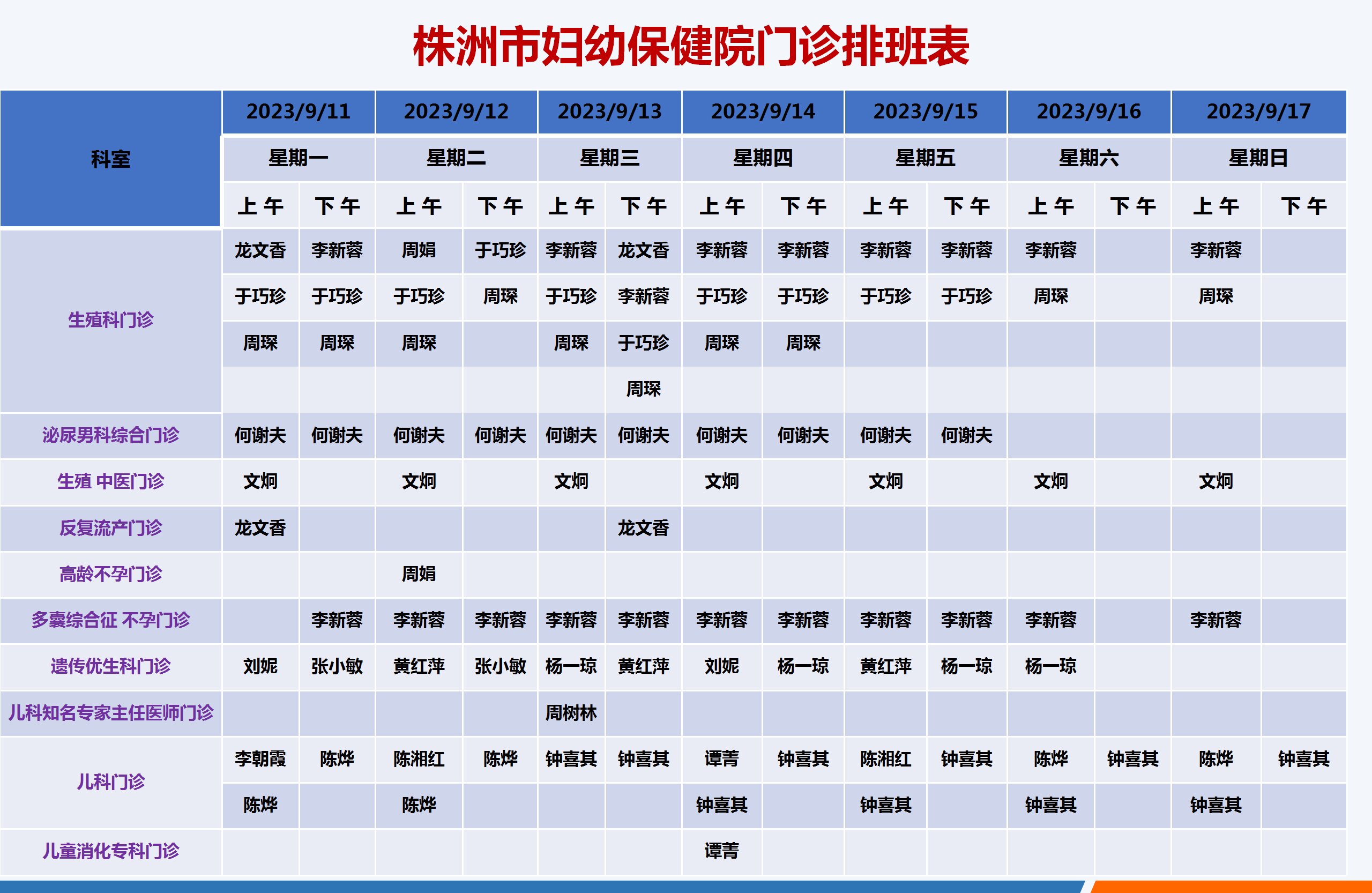 株洲市妇幼保健院门诊排班表

| 科室 | 2023/9/11 | | 2023/9/12 | | 2023/9/13 | | 2023/9/14 | | 2023/9/15 | | 2023/9/16 | | 2023/9/17 | |
|---|---|---|---|---|---|---|---|---|---|---|---|---|---|---|
| | 星期一 | | 星期二 | | 星期三 | | 星期四 | | 星期五 | | 星期六 | | 星期日 | |
| | 上午 | 下午 | 上午 | 下午 | 上午 | 下午 | 上午 | 下午 | 上午 | 下午 | 上午 | 下午 | 上午 | 下午 |
| 生殖科门诊 | 龙文香 | 李新蓉 | 周娟 | 于巧珍 | 李新蓉 | 龙文香 | 李新蓉 | 李新蓉 | 李新蓉 | 李新蓉 | 李新蓉 | | 李新蓉 | |
| | 于巧珍 | 于巧珍 | 于巧珍 | 周琛 | 于巧珍 | 李新蓉 | 于巧珍 | 于巧珍 | 于巧珍 | 于巧珍 | 周琛 | | 周琛 | |
| | 周琛 | 周琛 | 周琛 | | 周琛 | 于巧珍 | 周琛 | 周琛 | | | | | | |
| | | | | | | 周琛 | | | | | | | | |
| 泌尿男科综合门诊 | 何谢夫 | 何谢夫 | 何谢夫 | 何谢夫 | 何谢夫 | 何谢夫 | 何谢夫 | 何谢夫 | 何谢夫 | 何谢夫 | | | | |
| 生殖 中医门诊 | 文炯 | | 文炯 | | 文炯 | | 文炯 | | 文炯 | | 文炯 | | 文炯 | |
| 反复流产门诊 | 龙文香 | | | | | 龙文香 | | | | | | | | |
| 高龄不孕门诊 | | | 周娟 | | | | | | | | | | | |
| 多囊综合征 不孕门诊 | | 李新蓉 | 李新蓉 | 李新蓉 | 李新蓉 | 李新蓉 | 李新蓉 | 李新蓉 | 李新蓉 | 李新蓉 | 李新蓉 | | 李新蓉 | |
| 遗传优生科门诊 | 刘妮 | 张小敏 | 黄红萍 | 张小敏 | 杨一琼 | 黄红萍 | 刘妮 | 杨一琼 | 黄红萍 | 杨一琼 | 杨一琼 | | | |
| 儿科知名专家主任医师门诊 | | | | | 周树林 | | | | | | | | | |
| 儿科门诊 | 李朝霞 | 陈烨 | 陈湘红 | 陈烨 | 钟喜其 | 钟喜其 | 谭菁 | 钟喜其 | 陈湘红 | 钟喜其 | 陈烨 | 钟喜其 | 陈烨 | 钟喜其 |
| | 陈烨 | | 陈烨 | | | | 钟喜其 | | 钟喜其 | | 钟喜其 | | 钟喜其 | |
| 儿童消化专科门诊 | | | | | | | 谭菁 | | | | | | | |